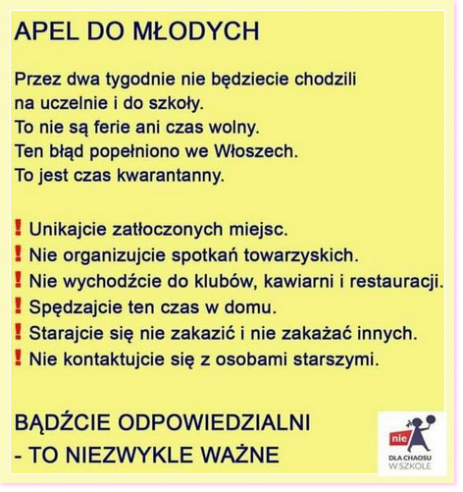 APEL DO MŁODYCH

Przez dwa tygodnie nie będziecie chodzili na uczelnie i do szkoły.
To nie są ferie ani czas wolny.
Ten błąd popełniono we Włoszech.
To jest czas kwarantanny.

! Unikajcie zatłoczonych miejsc.
! Nie organizujcie spotkań towarzyskich.
! Nie wychodźcie do klubów, kawiarni i restauracji.
! Spędzajcie ten czas w domu.
! Starajcie się nie zakazić i nie zakażać innych.
! Nie kontaktujcie się z osobami starszymi.

BĄDŹCIE ODPOWIEDZIALNI
- TO NIEZWYKLE WAŻNE

nie DLA CHAOSU W SZKOLE